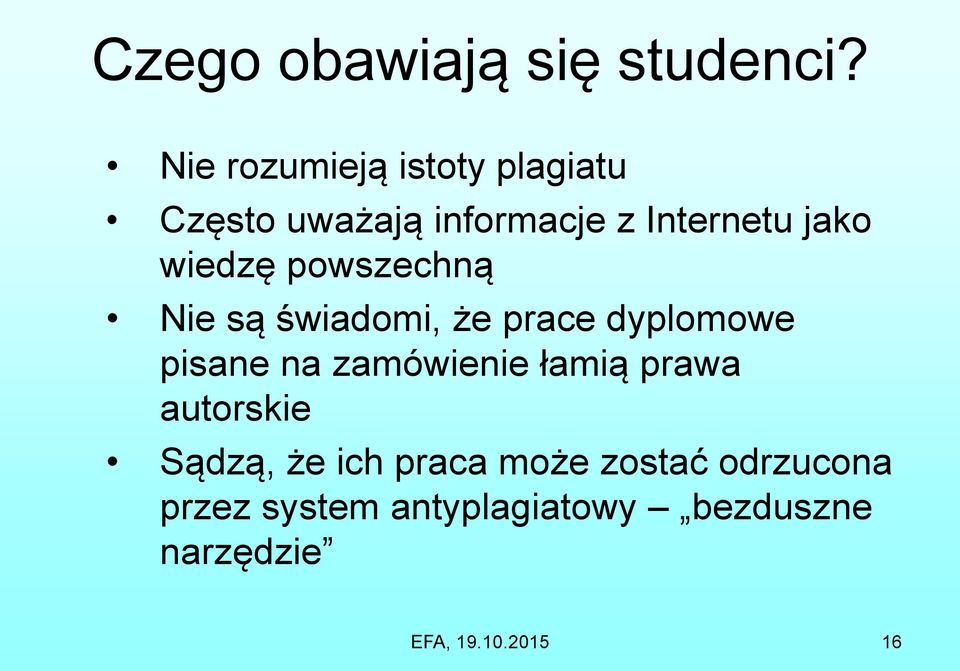 Czego obawiają się studenci?

• Nie rozumieją istoty plagiatu
• Często uważają informacje z Internetu jako wiedzę powszechną
• Nie są świadomi, że prace dyplomowe pisane na zamówienie łamią prawa autorskie
• Sądzą, że ich praca może zostać odrzucona przez system antyplagiatowy – „bezduszne narzędzie”

EFA, 19.10.2015

16